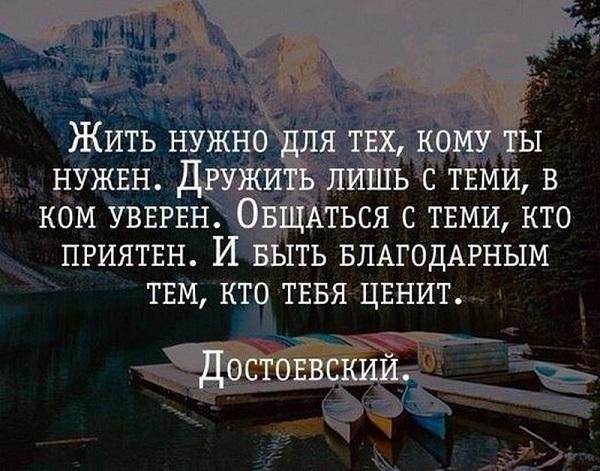 Жить нужно для тех, кому ты нужен. Дружить лишь с теми, в ком уверен. Общаться с теми, кто приятен. И быть благодарным тем, кто тебя ценит.

Достоевский.